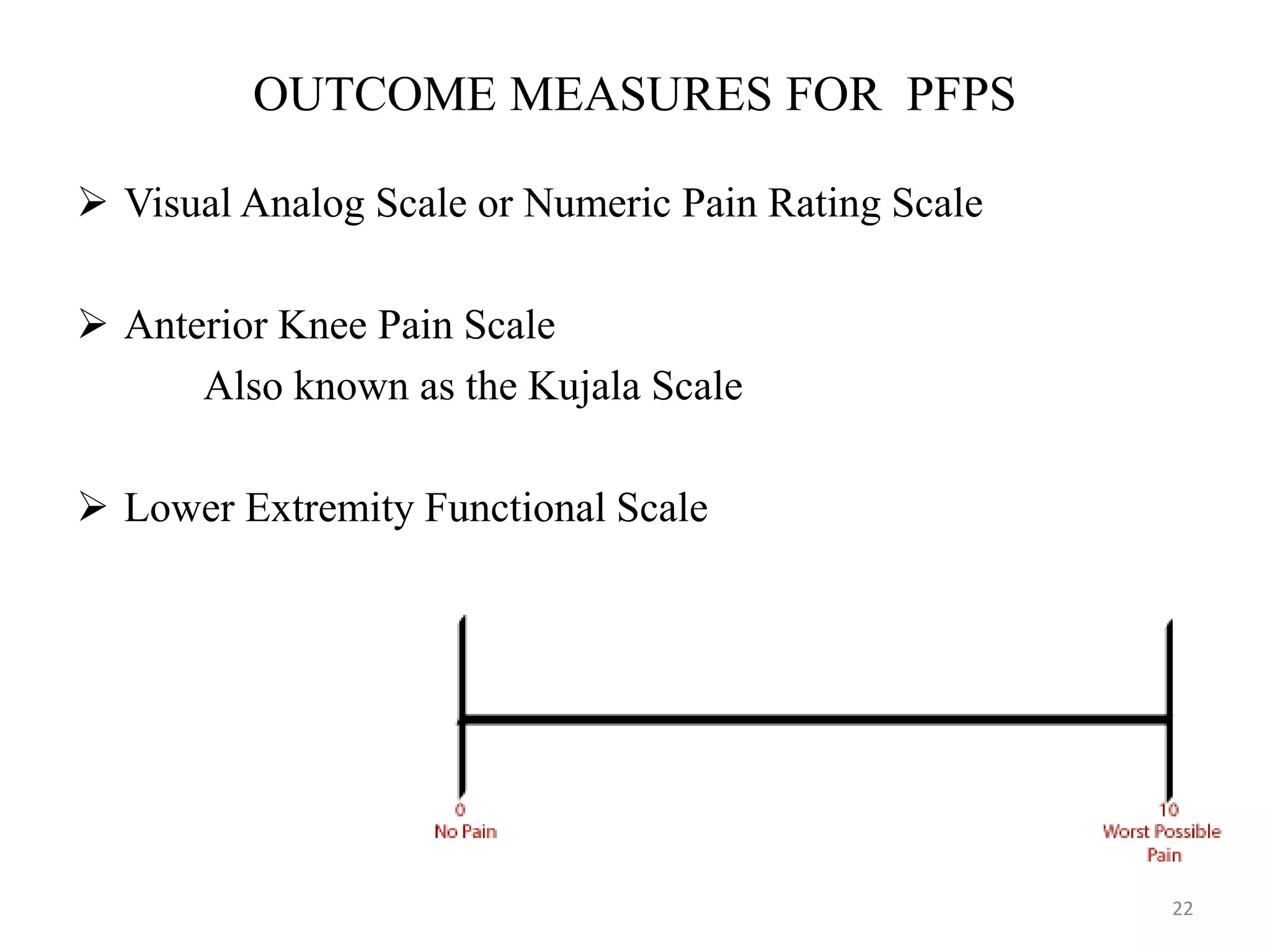 OUTCOME MEASURES FOR PFPS

➢ Visual Analog Scale or Numeric Pain Rating Scale

➢ Anterior Knee Pain Scale
Also known as the Kujala Scale

➢ Lower Extremity Functional Scale

0
No Pain

10
Worst Possible Pain

22